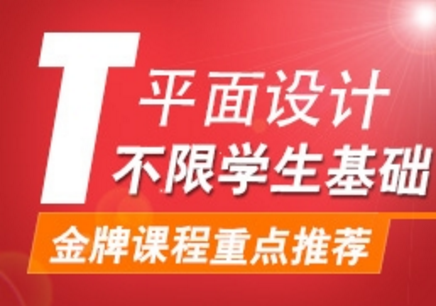 T
平面设计
不限学生基础
金牌课程重点推荐